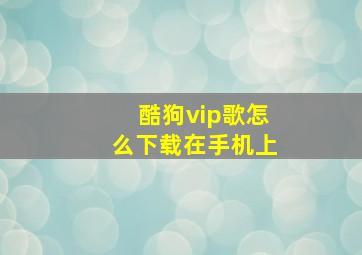 酷狗vip歌怎么下载在手机上